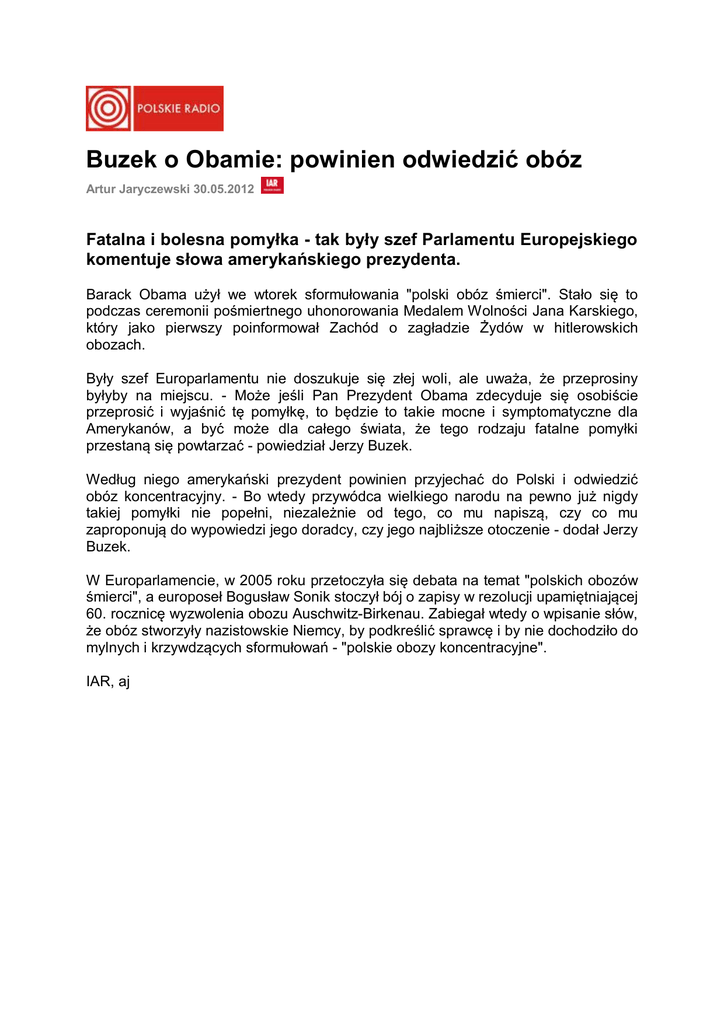 POLSKIE RADIO

Buzek o Obamie: powinien odwiedzić obóz

Artur Jaryczewski 30.05.2012 IAR

Fatalna i bolesna pomyłka - tak były szef Parlamentu Europejskiego komentuje słowa amerykańskiego prezydenta.

Barack Obama użył we wtorek sformułowania "polski obóz śmierci". Stało się to podczas ceremonii pośmiertnego uhonorowania Medalem Wolności Jana Karskiego, który jako pierwszy poinformował Zachód o zagładzie Żydów w hitlerowskich obozach.

Były szef Europarlamentu nie doszukuje się złej woli, ale uważa, że przeprosiny byłyby na miejscu. - Może jeśli Pan Prezydent Obama zdecyduje się osobiście przeprosić i wyjaśnić tę pomyłkę, to będzie to takie mocne i symptomatyczne dla Amerykanów, a być może dla całego świata, że tego rodzaju fatalne pomyłki przestaną się powtarzać - powiedział Jerzy Buzek.

Według niego amerykański prezydent powinien przyjechać do Polski i odwiedzić obóz koncentracyjny. - Bo wtedy przywódca wielkiego narodu na pewno już nigdy takiej pomyłki nie popełni, niezależnie od tego, co mu napiszą, czy co mu zaproponują do wypowiedzi jego doradcy, czy jego najbliższe otoczenie - dodał Jerzy Buzek.

W Europarlamencie, w 2005 roku przetoczyła się debata na temat "polskich obozów śmierci", a europoseł Bogusław Sonik stoczył bój o zapisy w rezolucji upamiętniającej 60. rocznicę wyzwolenia obozu Auschwitz-Birkenau. Zabiegał wtedy o wpisanie słów, że obóz stworzyły nazistowskie Niemcy, by podkreślić sprawcę i by nie dochodziło do mylnych i krzywdzących sformułowań - "polskie obozy koncentracyjne".

IAR, aj